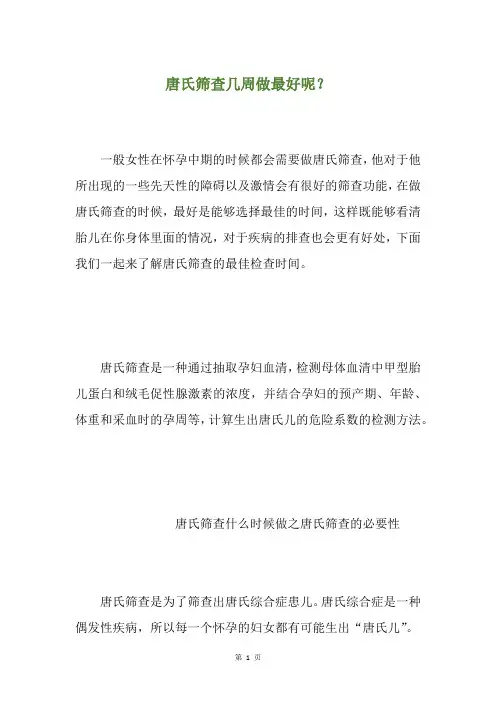 唐氏筛查几周做最好呢？

一般女性在怀孕中期的时候都会需要做唐氏筛查，他对于他所出现的一些先天性的障碍以及激情会有很好的筛查功能，在做唐氏筛查的时候，最好是能够选择最佳的时间，这样既能够看清胎儿在你身体里面的情况，对于疾病的排查也会更有好处，下面我们一起来了解唐氏筛查的最佳检查时间。

唐氏筛查是一种通过抽取孕妇血清，检测母体血清中甲型胎儿蛋白和绒毛促性腺激素的浓度，并结合孕妇的预产期、年龄、体重和采血时的孕周等，计算生出唐氏儿的危险系数的检测方法。

唐氏筛查什么时候做之唐氏筛查的必要性

唐氏筛查是为了筛查出唐氏综合症患儿。唐氏综合症是一种偶发性疾病，所以每一个怀孕的妇女都有可能生出“唐氏儿”。

第 1 页